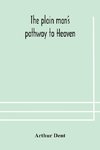 The plain man's pathway to Heaven

Arthur Dent